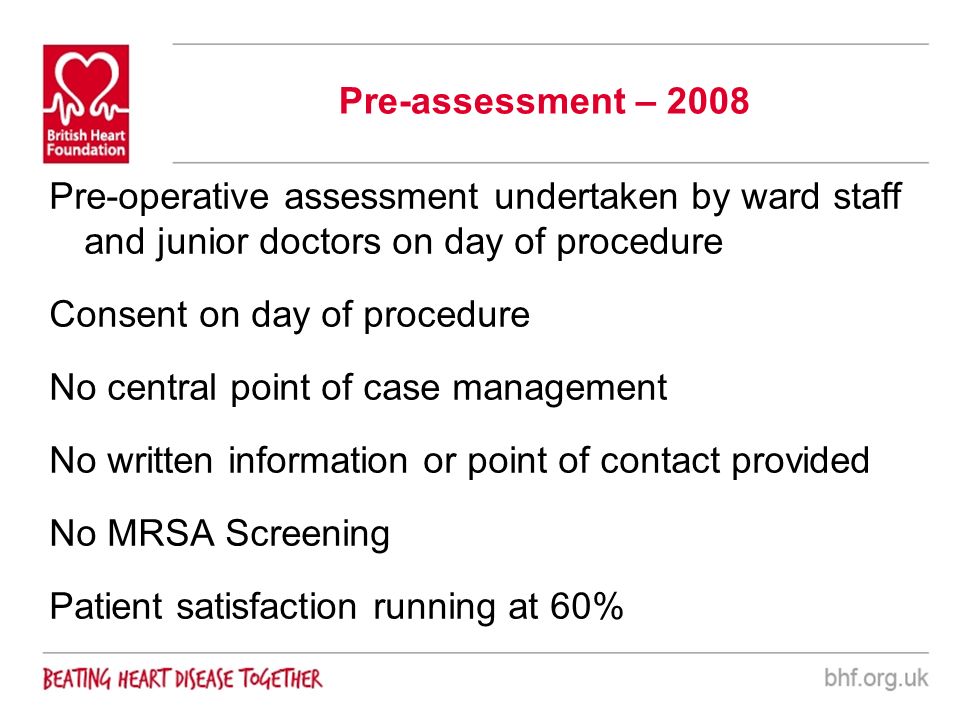 British Heart Foundation

Pre-assessment – 2008

Pre-operative assessment undertaken by ward staff and junior doctors on day of procedure

Consent on day of procedure

No central point of case management

No written information or point of contact provided

No MRSA Screening

Patient satisfaction running at 60%

BEATING HEART DISEASE TOGETHER

bhf.org.uk